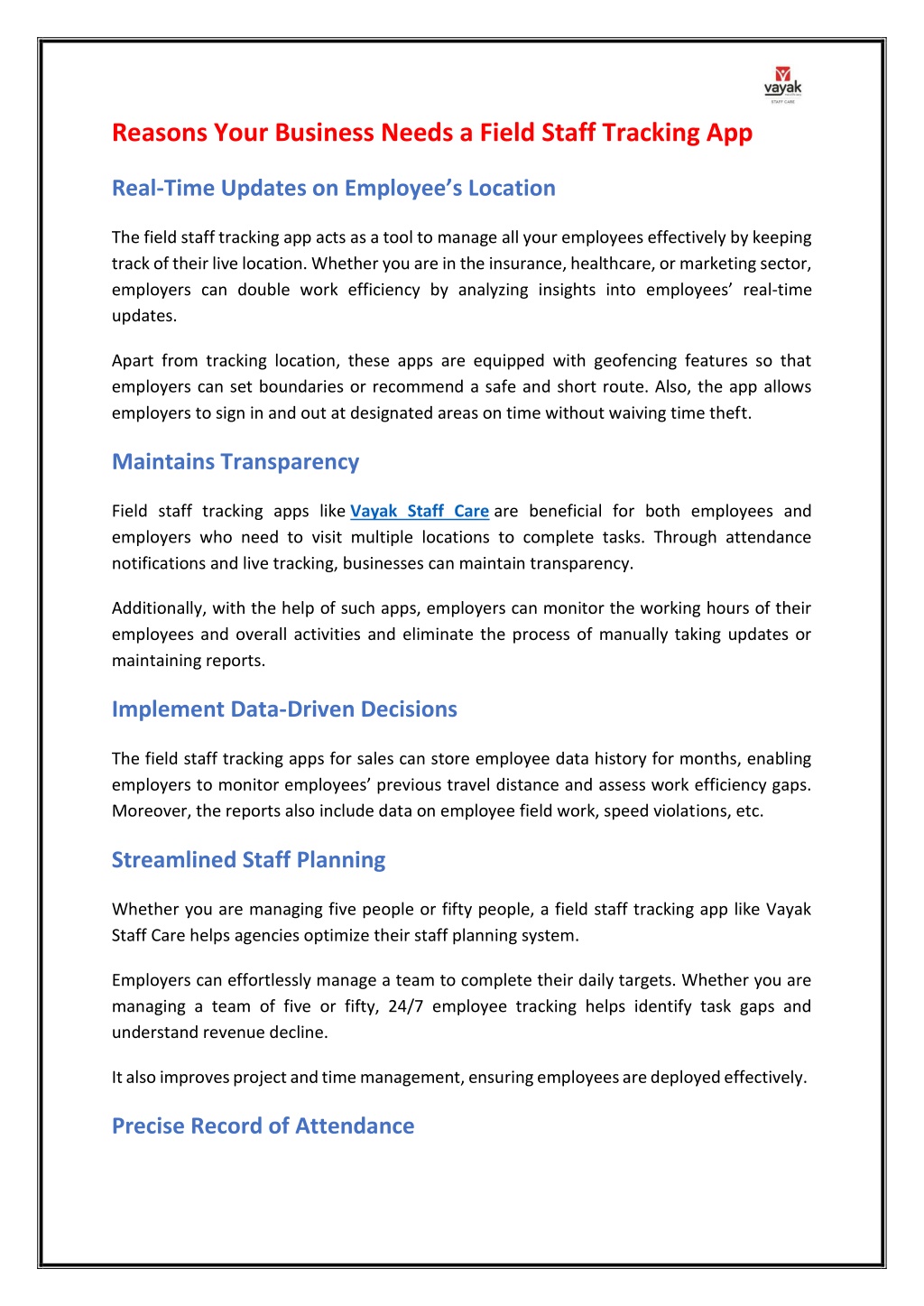 vayak
STAFF CARE

Reasons Your Business Needs a Field Staff Tracking App

Real-Time Updates on Employee's Location

The field staff tracking app acts as a tool to manage all your employees effectively by keeping track of their live location. Whether you are in the insurance, healthcare, or marketing sector, employers can double work efficiency by analyzing insights into employees' real-time updates.

Apart from tracking location, these apps are equipped with geofencing features so that employers can set boundaries or recommend a safe and short route. Also, the app allows employers to sign in and out at designated areas on time without waiving time theft.

Maintains Transparency

Field staff tracking apps like Vayak Staff Care are beneficial for both employees and employers who need to visit multiple locations to complete tasks. Through attendance notifications and live tracking, businesses can maintain transparency.

Additionally, with the help of such apps, employers can monitor the working hours of their employees and overall activities and eliminate the process of manually taking updates or maintaining reports.

Implement Data-Driven Decisions

The field staff tracking apps for sales can store employee data history for months, enabling employers to monitor employees' previous travel distance and assess work efficiency gaps. Moreover, the reports also include data on employee field work, speed violations, etc.

Streamlined Staff Planning

Whether you are managing five people or fifty people, a field staff tracking app like Vayak Staff Care helps agencies optimize their staff planning system.

Employers can effortlessly manage a team to complete their daily targets. Whether you are managing a team of five or fifty, 24/7 employee tracking helps identify task gaps and understand revenue decline.

It also improves project and time management, ensuring employees are deployed effectively.

Precise Record of Attendance